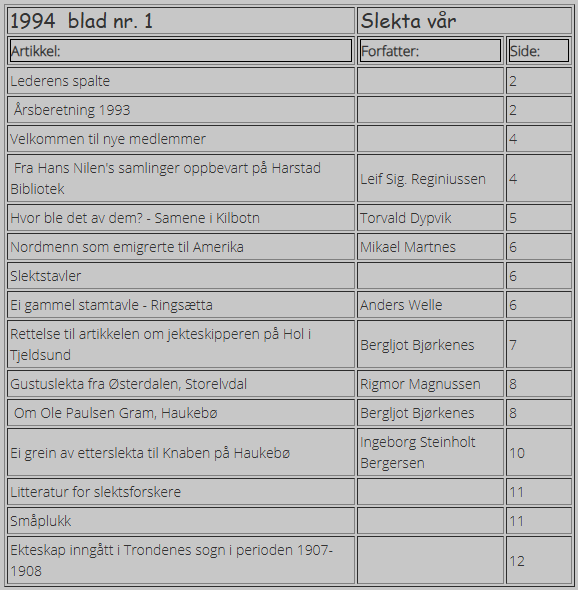 | 1994 blad nr. 1 | Slekta vår | |
|---|---|---|
| Artikkel: | Forfatter: | Side: |
| Lederens spalte | | 2 |
| Årsberetning 1993 | | 2 |
| Velkommen til nye medlemmer | | 4 |
| Fra Hans Nilen's samlinger oppbevart på Harstad Bibliotek | Leif Sig. Reginiussen | 4 |
| Hvor ble det av dem? - Samene i Kilbotn | Torvald Dypvik | 5 |
| Nordmenn som emigrerte til Amerika | Mikael Martnes | 6 |
| Slektstavler | | 6 |
| Ei gammel stamtavle - Ringsætta | Anders Welle | 6 |
| Rettelse til artikkelen om jekteskipperen på Hol i Tjeldsund | Bergljot Bjørkenes | 7 |
| Gustuslekta fra Østerdalen, Storelvdal | Rigmor Magnussen | 8 |
| Om Ole Paulsen Gram, Haukebø | Bergljot Bjørkenes | 8 |
| Ei grein av etterslekta til Knaben på Haukebø | Ingeborg Steinholt Bergersen | 10 |
| Litteratur for slektsforskere | | 11 |
| Småplukk | | 11 |
| Ekteskap inngått i Trondenes sogn i perioden 1907-1908 | | 12 |